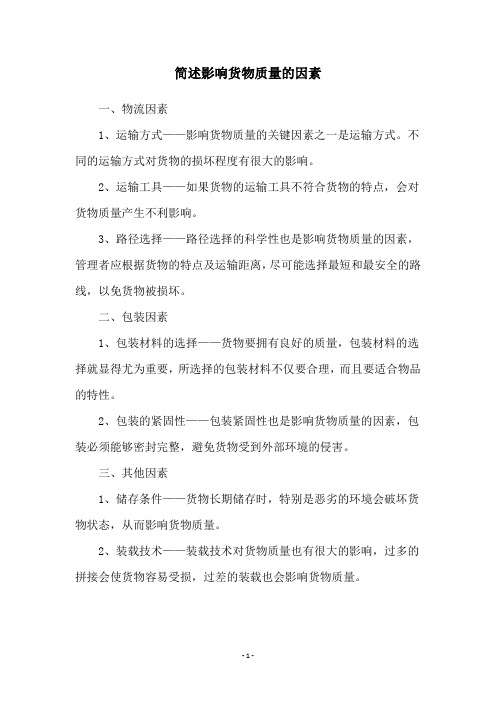 简述影响货物质量的因素

一、物流因素

1、运输方式——影响货物质量的关键因素之一是运输方式。不同的运输方式对货物的损坏程度有很大的影响。

2、运输工具——如果货物的运输工具不符合货物的特点，会对货物质量产生不利影响。

3、路径选择——路径选择的科学性也是影响货物质量的因素，管理者应根据货物的特点及运输距离，尽可能选择最短和最安全的路线，以免货物被损坏。

二、包装因素

1、包装材料的选择——货物要拥有良好的质量，包装材料的选择就显得尤为重要，所选择的包装材料不仅要合理，而且要适合物品的特性。

2、包装的紧固性——包装紧固性也是影响货物质量的因素，包装必须能够密封完整，避免货物受到外部环境的侵害。

三、其他因素

1、储存条件——货物长期储存时，特别是恶劣的环境会破坏货物状态，从而影响货物质量。

2、装载技术——装载技术对货物质量也有很大的影响，过多的拼接会使货物容易受损，过差的装载也会影响货物质量。

- 1 -